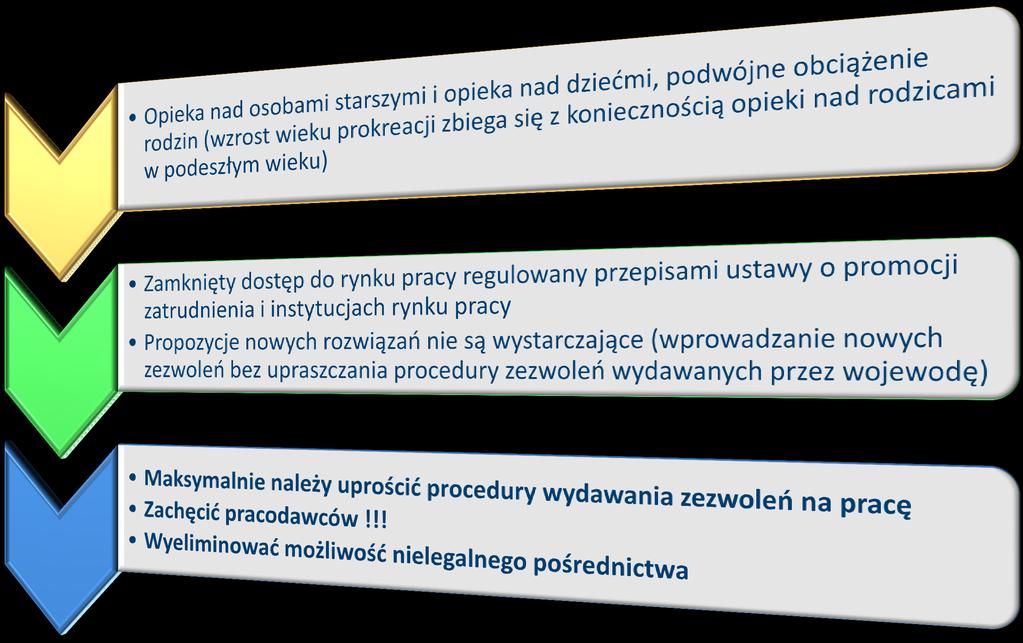 • Opieka nad osobami starszymi i opieka nad dziećmi, podwójne obciążenie rodzin (wzrost wieku prokreacji zbiega się z koniecznością opieki nad rodzicami w podeszłym wieku)

• Zamknięty dostęp do rynku pracy regulowany przepisami ustawy o promocji zatrudnienia i instytucjach rynku pracy
• Propozycje nowych rozwiązań nie są wystarczające (wprowadzanie nowych zezwoleń bez upraszczania procedury zezwoleń wydawanych przez wojewodę)

• Maksymalnie należy uprościć procedury wydawania zezwoleń na pracę
• Zachęcić pracodawców !!!
• Wyeliminować możliwość nielegalnego pośrednictwa